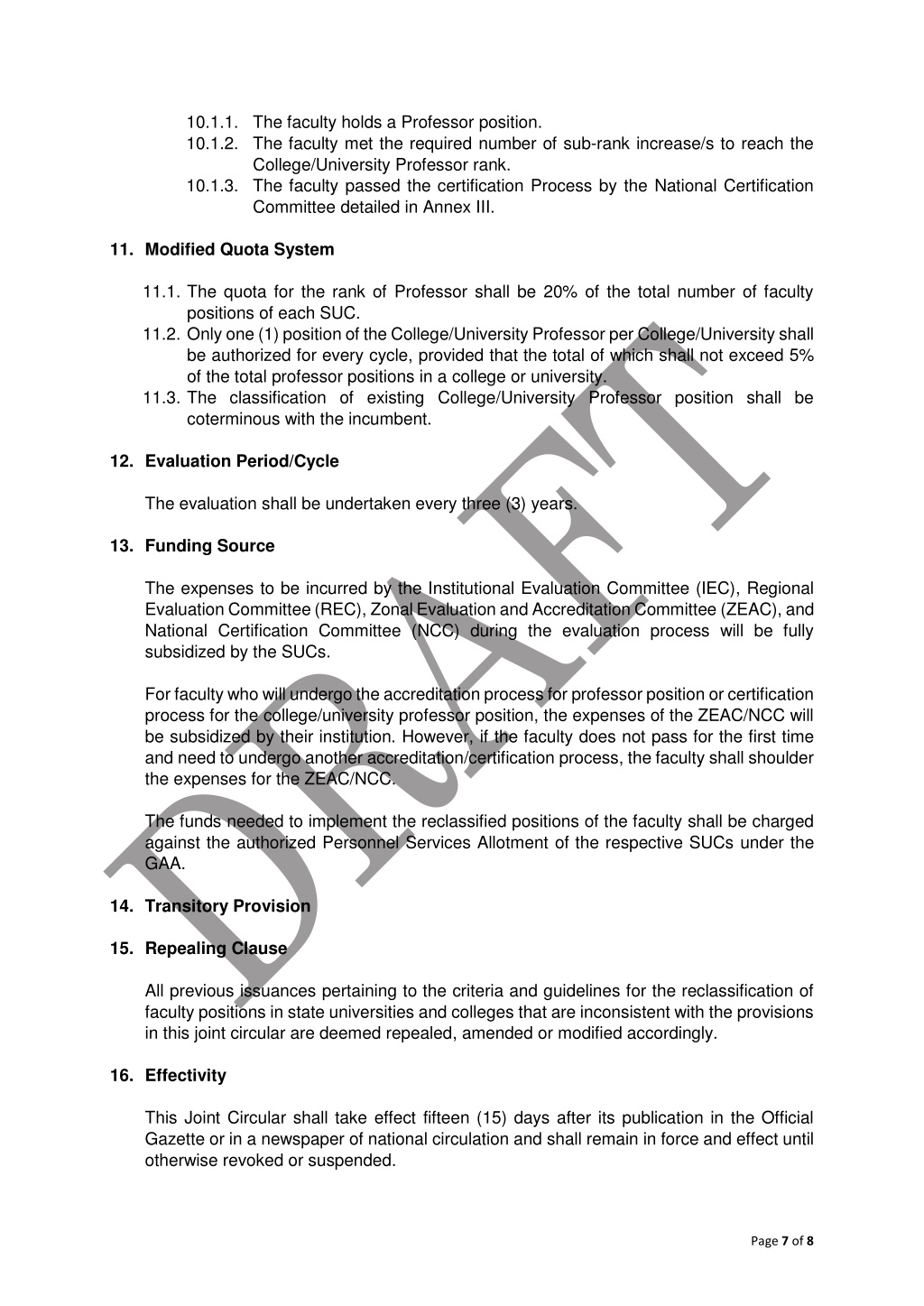 10.1.1. The faculty holds a Professor position.

10.1.2. The faculty met the required number of sub-rank increase/s to reach the College/University Professor rank.

10.1.3. The faculty passed the certification Process by the National Certification Committee detailed in Annex III.

11. Modified Quota System

11.1. The quota for the rank of Professor shall be 20% of the total number of faculty positions of each SUC.

11.2. Only one (1) position of the College/University Professor per College/University shall be authorized for every cycle, provided that the total of which shall not exceed 5% of the total professor positions in a college or university.

11.3. The classification of existing College/University Professor position shall be coterminous with the incumbent.

12. Evaluation Period/Cycle

The evaluation shall be undertaken every three (3) years.

13. Funding Source

The expenses to be incurred by the Institutional Evaluation Committee (IEC), Regional Evaluation Committee (REC), Zonal Evaluation and Accreditation Committee (ZEAC), and National Certification Committee (NCC) during the evaluation process will be fully subsidized by the SUCs.

For faculty who will undergo the accreditation process for professor position or certification process for the college/university professor position, the expenses of the ZEAC/NCC will be subsidized by their institution. However, if the faculty does not pass for the first time and need to undergo another accreditation/certification process, the faculty shall shoulder the expenses for the ZEAC/NCC.

The funds needed to implement the reclassified positions of the faculty shall be charged against the authorized Personnel Services Allotment of the respective SUCs under the GAA.

14. Transitory Provision

15. Repealing Clause

All previous issuances pertaining to the criteria and guidelines for the reclassification of faculty positions in state universities and colleges that are inconsistent with the provisions in this joint circular are deemed repealed, amended or modified accordingly.

16. Effectivity

This Joint Circular shall take effect fifteen (15) days after its publication in the Official Gazette or in a newspaper of national circulation and shall remain in force and effect until otherwise revoked or suspended.

DRAFT

Page 7 of 8